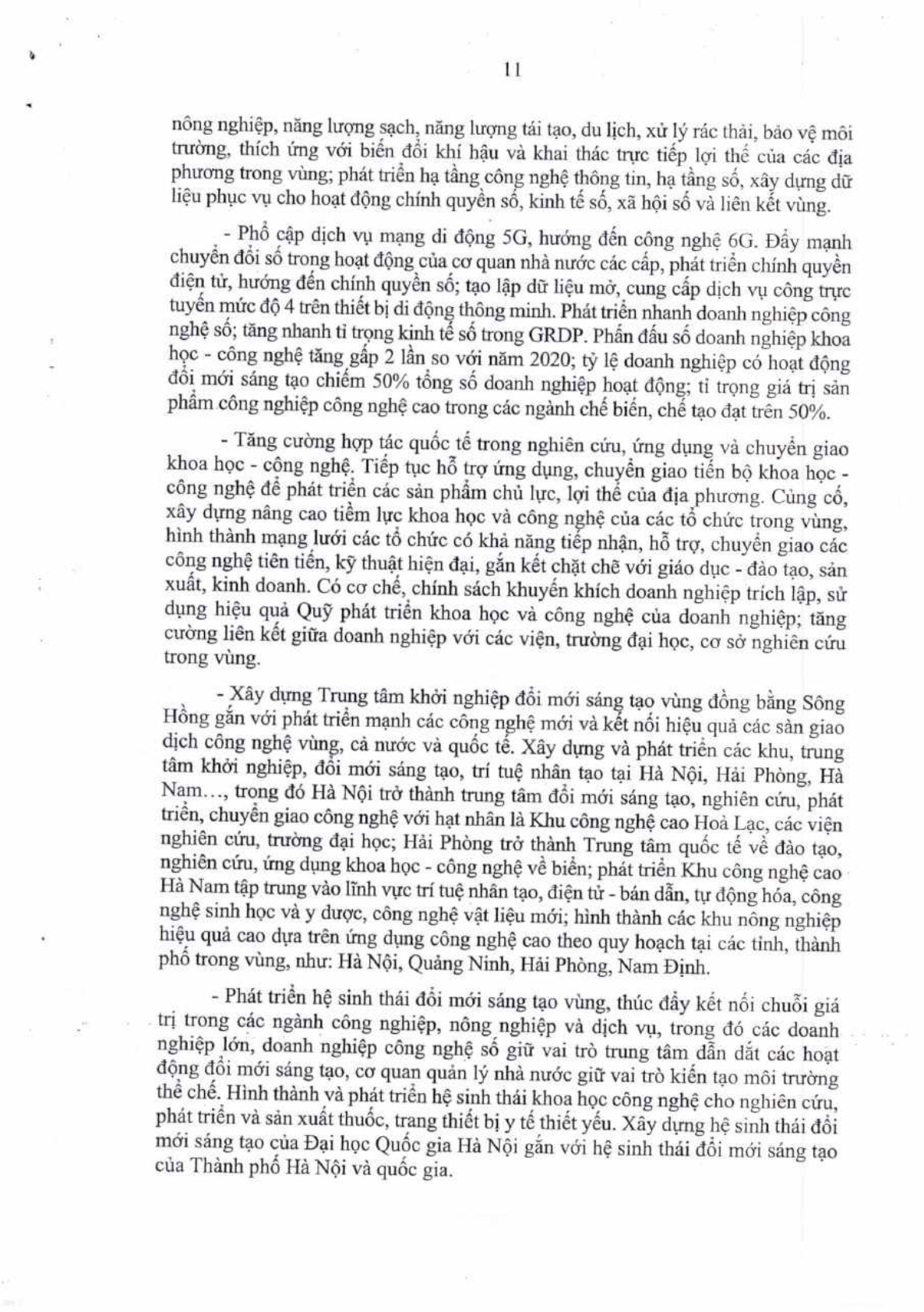 11

nông nghiệp, năng lượng sạch, năng lượng tái tạo, du lịch, xử lý rác thải, bảo vệ môi trường, thích ứng với biến đổi khí hậu và khai thác trực tiếp lợi thế của các địa phương trong vùng; phát triển hạ tầng công nghệ thông tin, hạ tầng số, xây dựng dữ liệu phục vụ cho hoạt động chính quyền số, kinh tế số, xã hội số và liên kết vùng.

- Phổ cập dịch vụ mạng di động 5G, hướng đến công nghệ 6G. Đẩy mạnh chuyển đổi số trong hoạt động của cơ quan nhà nước các cấp, phát triển chính quyền điện tử, hướng đến chính quyền số; tạo lập dữ liệu mở, cung cấp dịch vụ công trực tuyến mức độ 4 trên thiết bị di động thông minh. Phát triển nhanh doanh nghiệp công nghệ số; tăng nhanh tỉ trọng kinh tế số trong GRDP. Phấn đấu số doanh nghiệp khoa học - công nghệ tăng gấp 2 lần so với năm 2020; tỷ lệ doanh nghiệp có hoạt động đổi mới sáng tạo chiếm 50% tổng số doanh nghiệp hoạt động; tỉ trọng giá trị sản phẩm công nghiệp công nghệ cao trong các ngành chế biến, chế tạo đạt trên 50%.

- Tăng cường hợp tác quốc tế trong nghiên cứu, ứng dụng và chuyển giao khoa học - công nghệ. Tiếp tục hỗ trợ ứng dụng, chuyển giao tiến bộ khoa học - công nghệ để phát triển các sản phẩm chủ lực, lợi thế của địa phương. Củng cố, xây dựng nâng cao tiềm lực khoa học và công nghệ của các tổ chức trong vùng, hình thành mạng lưới các tổ chức có khả năng tiếp nhận, hỗ trợ, chuyển giao các công nghệ tiên tiến, kỹ thuật hiện đại, gắn kết chặt chẽ với giáo dục - đào tạo, sản xuất, kinh doanh. Có cơ chế, chính sách khuyến khích doanh nghiệp trích lập, sử dụng hiệu quả Quỹ phát triển khoa học và công nghệ của doanh nghiệp; tăng cường liên kết giữa doanh nghiệp với các viện, trường đại học, cơ sở nghiên cứu trong vùng.

- Xây dựng Trung tâm khởi nghiệp đổi mới sáng tạo vùng đồng bằng Sông Hồng gắn với phát triển mạnh các công nghệ mới và kết nối hiệu quả các sàn giao dịch công nghệ vùng, cả nước và quốc tế. Xây dựng và phát triển các khu, trung tâm khởi nghiệp, đổi mới sáng tạo, trí tuệ nhân tạo tại Hà Nội, Hải Phòng, Hà Nam…, trong đó Hà Nội trở thành trung tâm đổi mới sáng tạo, nghiên cứu, phát triển, chuyển giao công nghệ với hạt nhân là Khu công nghệ cao Hoà Lạc, các viện nghiên cứu, trường đại học; Hải Phòng trở thành Trung tâm quốc tế về đào tạo, nghiên cứu, ứng dụng khoa học - công nghệ về biển; phát triển Khu công nghệ cao Hà Nam tập trung vào lĩnh vực trí tuệ nhân tạo, điện tử - bán dẫn, tự động hóa, công nghệ sinh học và y dược, công nghệ vật liệu mới; hình thành các khu nông nghiệp hiệu quả cao dựa trên ứng dụng công nghệ cao theo quy hoạch tại các tỉnh, thành phố trong vùng, như: Hà Nội, Quảng Ninh, Hải Phòng, Nam Định.

- Phát triển hệ sinh thái đổi mới sáng tạo vùng, thúc đẩy kết nối chuỗi giá trị trong các ngành công nghiệp, nông nghiệp và dịch vụ, trong đó các doanh nghiệp lớn, doanh nghiệp công nghệ số giữ vai trò trung tâm dẫn dắt các hoạt động đổi mới sáng tạo, cơ quan quản lý nhà nước giữ vai trò kiến tạo môi trường thể chế. Hình thành và phát triển hệ sinh thái khoa học công nghệ cho nghiên cứu, phát triển và sản xuất thuốc, trang thiết bị y tế thiết yếu. Xây dựng hệ sinh thái đổi mới sáng tạo của Đại học Quốc gia Hà Nội gắn với hệ sinh thái đổi mới sáng tạo của Thành phố Hà Nội và quốc gia.